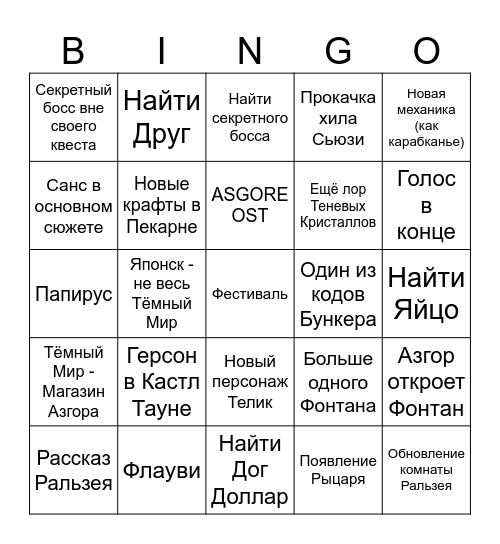 | B | I | N | G | O |
|---|---|---|---|---|
| Секретный босс вне своего квеста | Найти Друг | Найти секретного босса | Прокачка хила Сьюзи | Новая механика (как карабканье) |
| Санс в основном сюжете | Новые крафты в Пекарне | ASGORE OST | Ещё лор Теневых Кристаллов | Голос в конце |
| Папирус | Японск - не весь Тёмный Мир | Фестиваль | Один из кодов Бункера | Найти Яйцо |
| Тёмный Мир - Магазин Азгора | Герсон в Кастл Тауне | Новый персонаж Телик | Больше одного Фонтана | Азгор откроет Фонтан |
| Рассказ Ральзея | Флауви | Найти Дог Доллар | Появление Рыцаря | Обновление комнаты Ральзея |